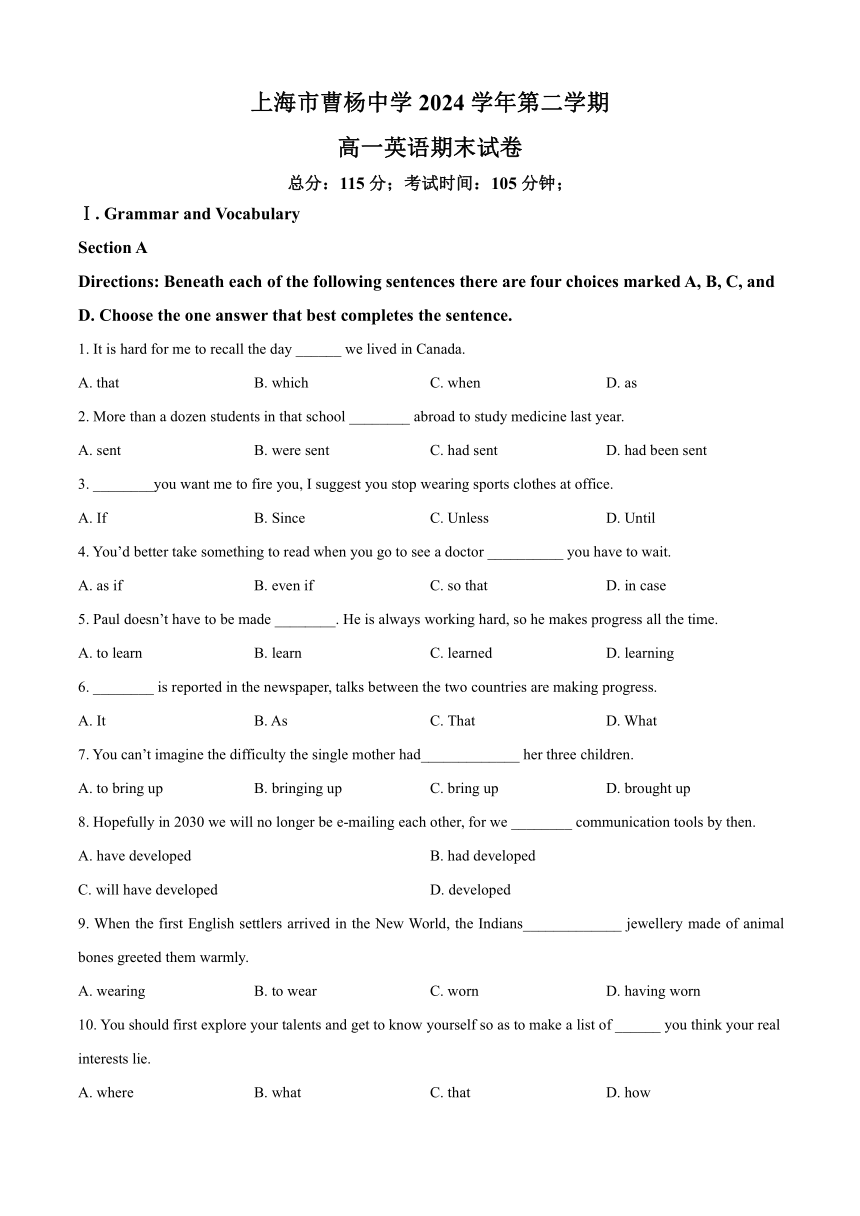 上海市曹杨中学 2024 学年第二学期

高一英语期末试卷

总分：115 分；考试时间：105 分钟；

Ⅰ. Grammar and Vocabulary

Section A

Directions: Beneath each of the following sentences there are four choices marked A, B, C, and D. Choose the one answer that best completes the sentence.

1. It is hard for me to recall the day ______ we lived in Canada.

A. that B. which C. when D. as

2. More than a dozen students in that school ________ abroad to study medicine last year.

A. sent B. were sent C. had sent D. had been sent

3. ________you want me to fire you, I suggest you stop wearing sports clothes at office.

A. If B. Since C. Unless D. Until

4. You'd better take something to read when you go to see a doctor __________ you have to wait.

A. as if B. even if C. so that D. in case

5. Paul doesn't have to be made ________. He is always working hard, so he makes progress all the time.

A. to learn B. learn C. learned D. learning

6. ________ is reported in the newspaper, talks between the two countries are making progress.

A. It B. As C. That D. What

7. You can't imagine the difficulty the single mother had_____________ her three children.

A. to bring up B. bringing up C. bring up D. brought up

8. Hopefully in 2030 we will no longer be e-mailing each other, for we ________ communication tools by then.

A. have developed B. had developed

C. will have developed D. developed

9. When the first English settlers arrived in the New World, the Indians_____________ jewellery made of animal bones greeted them warmly.

A. wearing B. to wear C. worn D. having worn

10. You should first explore your talents and get to know yourself so as to make a list of ______ you think your real interests lie.

A. where B. what C. that D. how